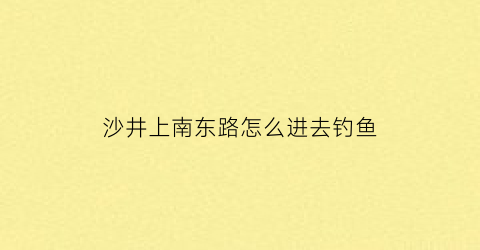 沙井上南东路怎么进去钓鱼